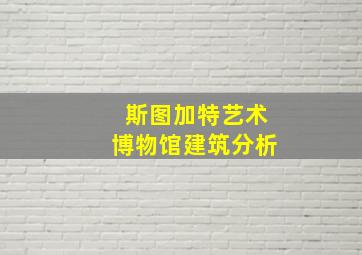 斯图加特艺术
博物馆建筑分析